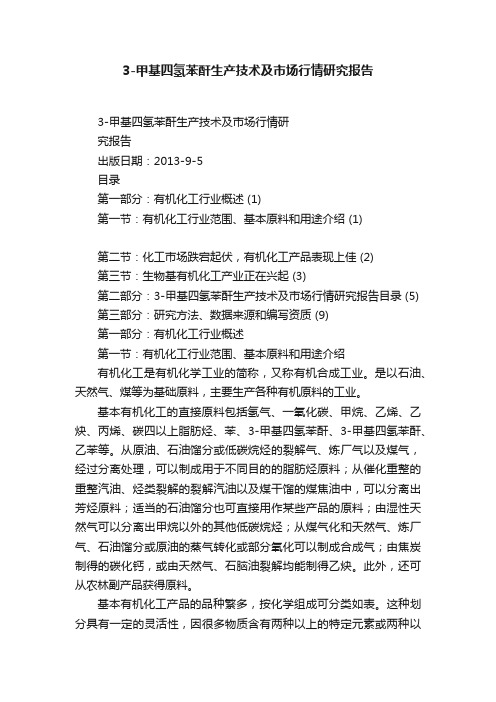 3-甲基四氢苯酐生产技术及市场行情研究报告

3-甲基四氢苯酐生产技术及市场行情研究报告
出版日期：2013-9-5
目录
第一部分：有机化工行业概述 (1)
第一节：有机化工行业范围、基本原料和用途介绍 (1)

第二节：化工市场跌宕起伏，有机化工产品表现上佳 (2)
第三节：生物基有机化工产业正在兴起 (3)
第二部分：3-甲基四氢苯酐生产技术及市场行情研究报告目录 (5)
第三部分：研究方法、数据来源和编写资质 (9)
第一部分：有机化工行业概述
第一节：有机化工行业范围、基本原料和用途介绍
有机化工是有机化学工业的简称，又称有机合成工业。是以石油、天然气、煤等为基础原料，主要生产各种有机原料的工业。
基本有机化工的直接原料包括氢气、一氧化碳、甲烷、乙烯、乙炔、丙烯、碳四以上脂肪烃、苯、3-甲基四氢苯酐、3-甲基四氢苯酐、乙苯等。从原油、石油馏分或低碳烷烃的裂解气、炼厂气以及煤气，经过分离处理，可以制成用于不同目的的脂肪烃原料；从催化重整的重整汽油、烃类裂解的裂解汽油以及煤干馏的煤焦油中，可以分离出芳烃原料；适当的石油馏分也可直接用作某些产品的原料；由湿性天然气可以分离出甲烷以外的其他低碳烷烃；从煤气化和天然气、炼厂气、石油馏分或原油的蒸气转化或部分氧化可以制成合成气；由焦炭制得的碳化钙，或由天然气、石脑油裂解均能制得乙炔。此外，还可从农林副产品获得原料。
基本有机化工产品的品种繁多，按化学组成可分类如表。这种划分具有一定的灵活性，因很多物质含有两种以上的特定元素或两种以